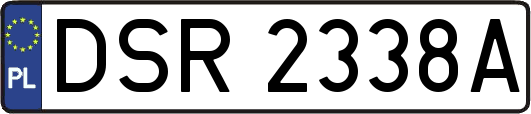 PL
DSR 2338A